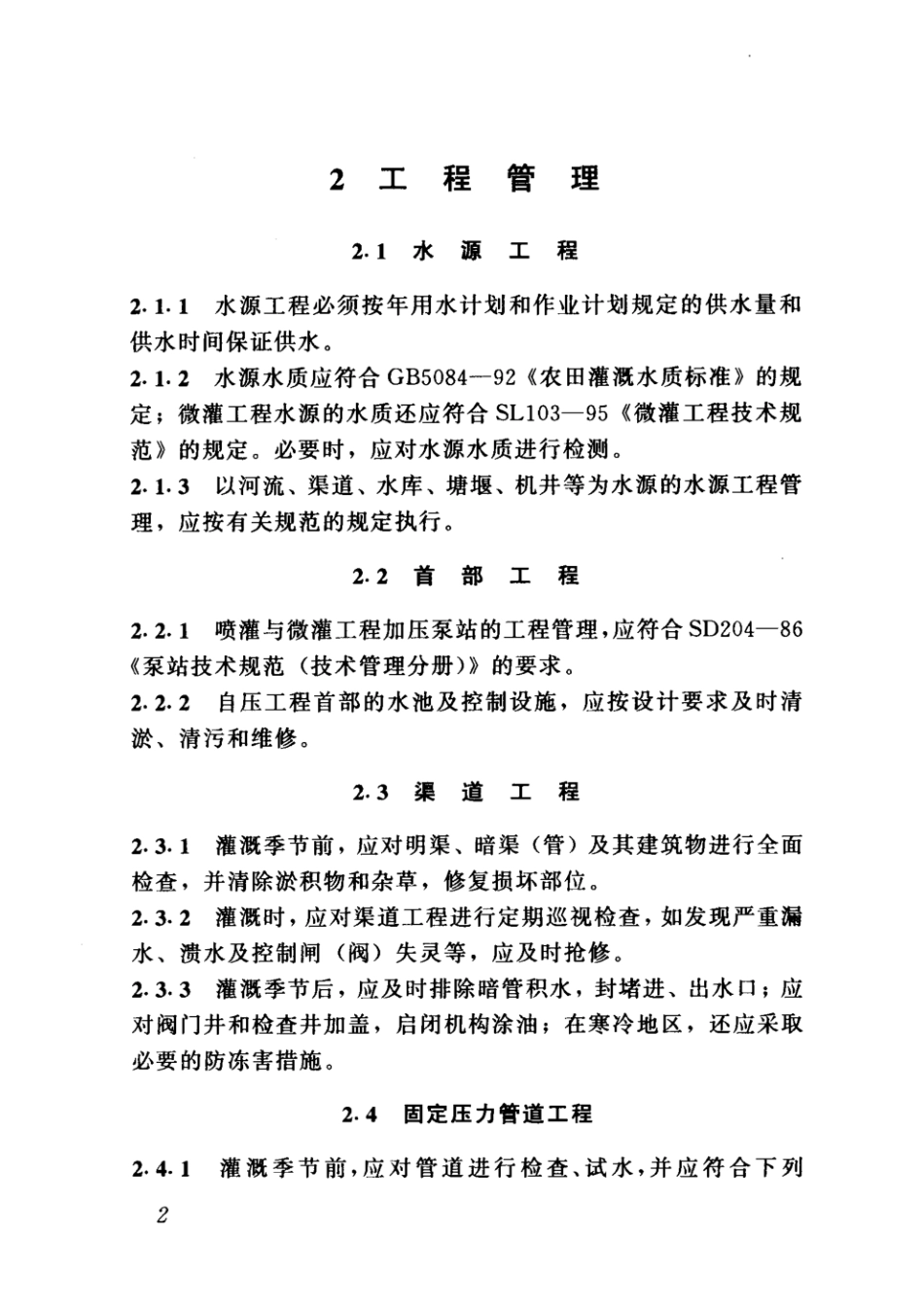 2 工 程 管 理

2.1 水 源 工 程

2.1.1 水源工程必须按年用水计划和作业计划规定的供水量和供水时间保证供水。

2.1.2 水源水质应符合 GB5084—92《农田灌溉水质标准》的规定；微灌工程水源的水质还应符合 SL103—95《微灌工程技术规范》的规定。必要时，应对水源水质进行检测。

2.1.3 以河流、渠道、水库、塘堰、机井等为水源的水源工程管理，应按有关规范的规定执行。

2.2 首 部 工 程

2.2.1 喷灌与微灌工程加压泵站的工程管理，应符合 SD204—86《泵站技术规范（技术管理分册）》的要求。

2.2.2 自压工程首部的水池及控制设施，应按设计要求及时清淤、清污和维修。

2.3 渠 道 工 程

2.3.1 灌溉季节前，应对明渠、暗渠（管）及其建筑物进行全面检查，并清除淤积物和杂草，修复损坏部位。

2.3.2 灌溉时，应对渠道工程进行定期巡视检查，如发现严重漏水、溃水及控制闸（阀）失灵等，应及时抢修。

2.3.3 灌溉季节后，应及时排除暗管积水，封堵进、出水口；应对阀门井和检查井加盖，启闭机构涂油；在寒冷地区，还应采取必要的防冻害措施。

2.4 固定压力管道工程

2.4.1 灌溉季节前，应对管道进行检查、试水，并应符合下列

2